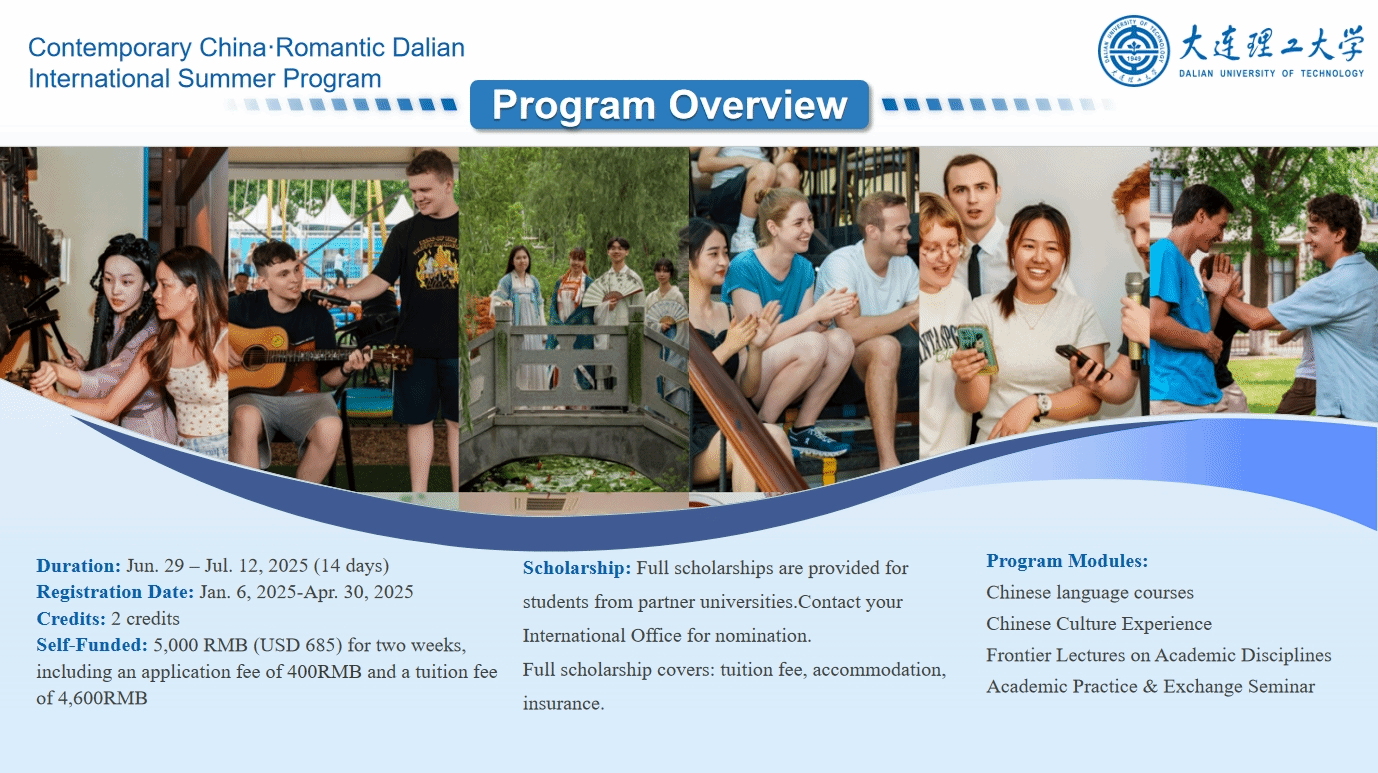 Contemporary China·Romantic Dalian
International Summer Program

大连理工大学
DALIAN UNIVERSITY OF TECHNOLOGY

Program Overview

Duration: Jun. 29 – Jul. 12, 2025 (14 days)
Registration Date: Jan. 6, 2025-Apr. 30, 2025
Credits: 2 credits
Self-Funded: 5,000 RMB (USD 685) for two weeks, including an application fee of 400RMB and a tuition fee of 4,600RMB

Scholarship: Full scholarships are provided for students from partner universities.Contact your International Office for nomination.

Full scholarship covers: tuition fee, accommodation, insurance.

Program Modules:
Chinese language courses
Chinese Culture Experience
Frontier Lectures on Academic Disciplines
Academic Practice & Exchange Seminar